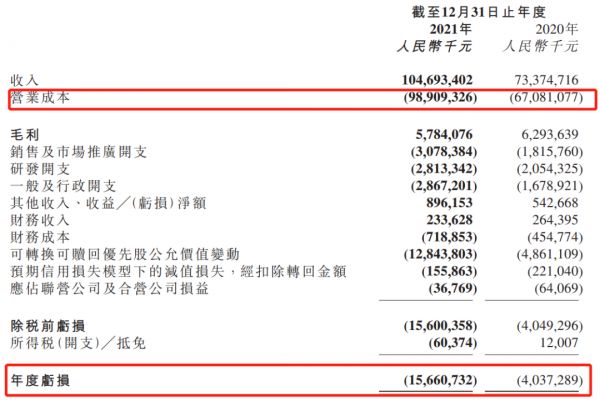 | | 截至12月31日止年度 | |
|---|---|---|
| | 2021年 | 2020年 |
| | 人民幣千元 | 人民幣千元 |
| 收入 | 104,693,402 | 73,374,716 |
| 營業成本 | (98,909,326) | (67,081,077) |
| 毛利 | 5,784,076 | 6,293,639 |
| 銷售及市場推廣開支 | (3,078,384) | (1,815,760) |
| 研發開支 | (2,813,342) | (2,054,325) |
| 一般及行政開支 | (2,867,201) | (1,678,921) |
| 其他收入、收益/(虧損)淨額 | 896,153 | 542,668 |
| 財務收入 | 233,628 | 264,395 |
| 財務成本 | (718,853) | (454,774) |
| 可轉換可贖回優先股公允價值變動 | (12,843,803) | (4,861,109) |
| 預期信用損失模型下的減值損失,經扣除轉回金額 | (155,863) | (221,040) |
| 應佔聯營公司及合營公司損益 | (36,769) | (64,069) |
| 除稅前虧損 | (15,600,358) | (4,049,296) |
| 所得稅(開支)/抵免 | (60,374) | 12,007 |
| 年度虧損 | (15,660,732) | (4,037,289) |